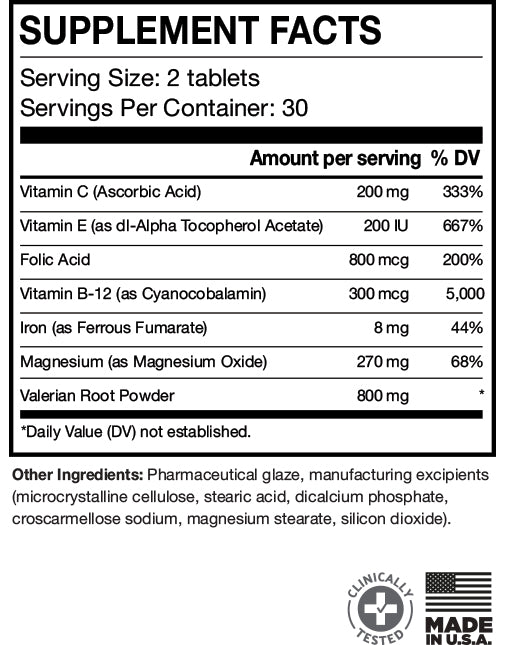 SUPPLEMENT FACTS

Serving Size: 2 tablets
Servings Per Container: 30

| | Amount per serving | % DV |
|---|---|---|
| Vitamin C (Ascorbic Acid) | 200 mg | 333% |
| Vitamin E (as dl-Alpha Tocopherol Acetate) | 200 IU | 667% |
| Folic Acid | 800 mcg | 200% |
| Vitamin B-12 (as Cyanocobalamin) | 300 mcg | 5,000 |
| Iron (as Ferrous Fumarate) | 8 mg | 44% |
| Magnesium (as Magnesium Oxide) | 270 mg | 68% |
| Valerian Root Powder | 800 mg | * |

*Daily Value (DV) not established.

Other Ingredients: Pharmaceutical glaze, manufacturing excipients (microcrystalline cellulose, stearic acid, dicalcium phosphate, croscarmellose sodium, magnesium stearate, silicon dioxide).

CLINICALLY TESTED

MADE IN U.S.A.